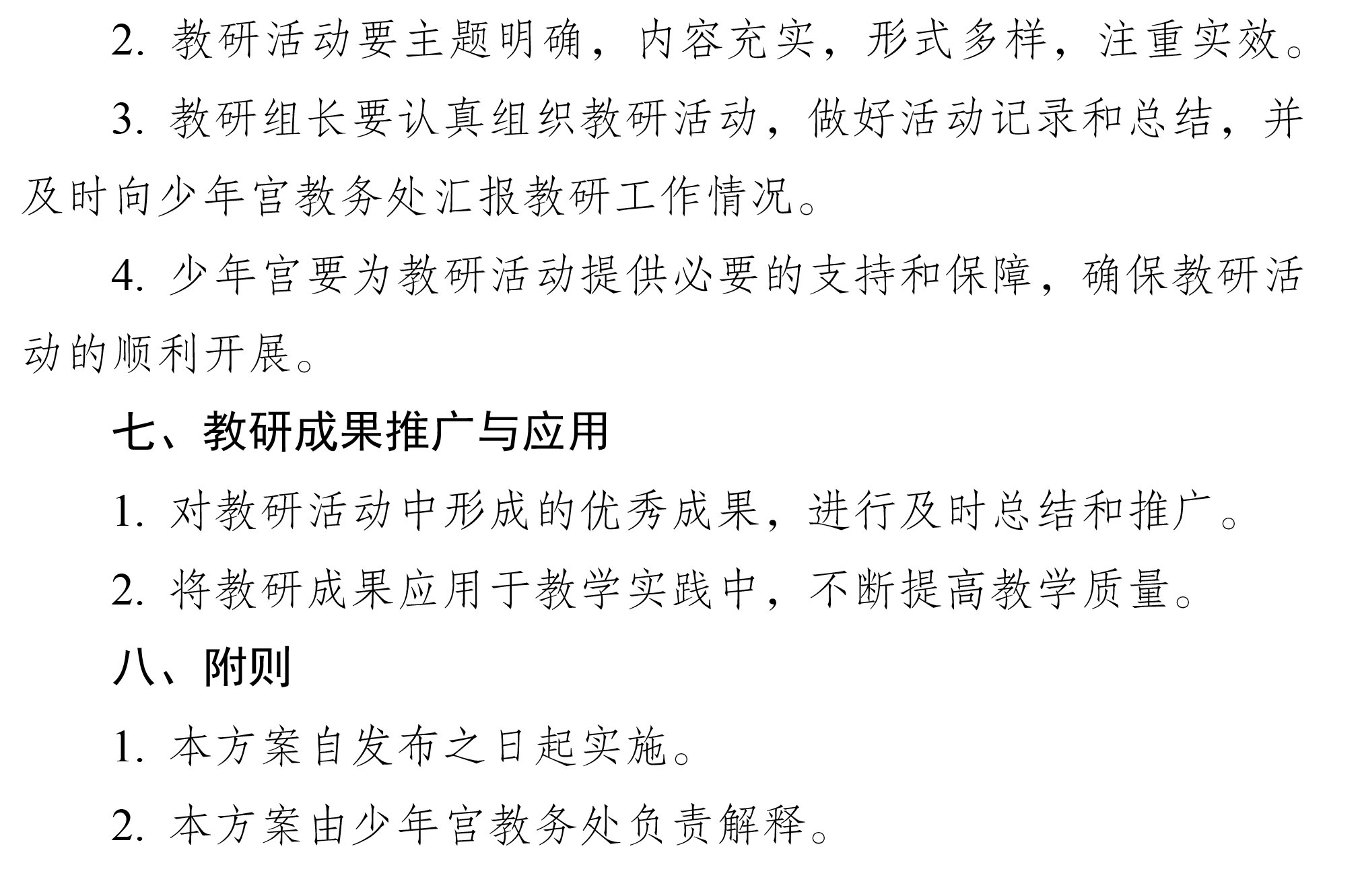 2.教研活动要主题明确，内容充实，形式多样，注重实效。

3.教研组长要认真组织教研活动，做好活动记录和总结，并及时向少年宫教务处汇报教研工作情况。

4.少年宫要为教研活动提供必要的支持和保障，确保教研活动的顺利开展。

七、教研成果推广与应用

1.对教研活动中形成的优秀成果，进行及时总结和推广。

2.将教研成果应用于教学实践中，不断提高教学质量。

八、附则

1.本方案自发布之日起实施。

2.本方案由少年宫教务处负责解释。